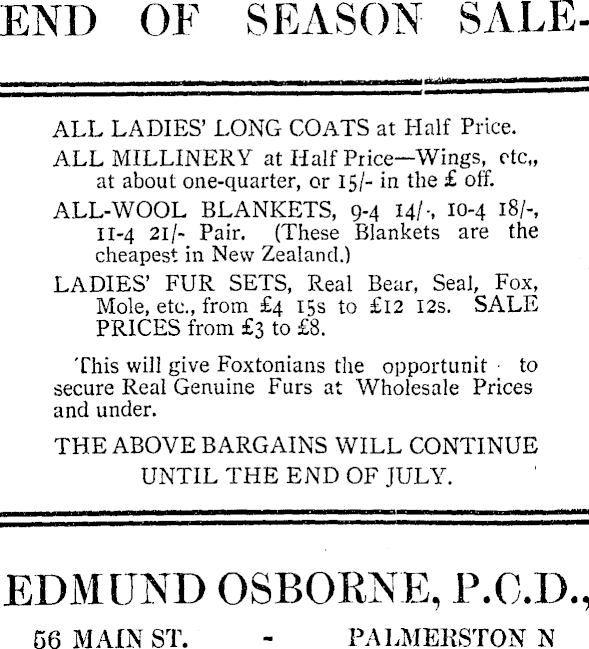 END OF SEASON SALE-

ALL LADIES' LONG COATS at Half Price.

ALL MILLINERY at Half Price—Wings, etc,, at about one-quarter, or 15/- in the £ off.

ALL-WOOL BLANKETS, 9-4 14/-, 10-4 18/-, 11-4 21/- Pair. (These Blankets are the cheapest in New Zealand.)

LADIES' FUR SETS, Real Bear, Seal, Fox, Mole, etc., from £4 15s to £12 12s. SALE PRICES from £3 to £8.

This will give Foxtonians the opportunit to secure Real Genuine Furs at Wholesale Prices and under.

THE ABOVE BARGAINS WILL CONTINUE UNTIL THE END OF JULY.

EDMUND OSBORNE, P.C.D.,

56 MAIN ST. - PALMERSTON N